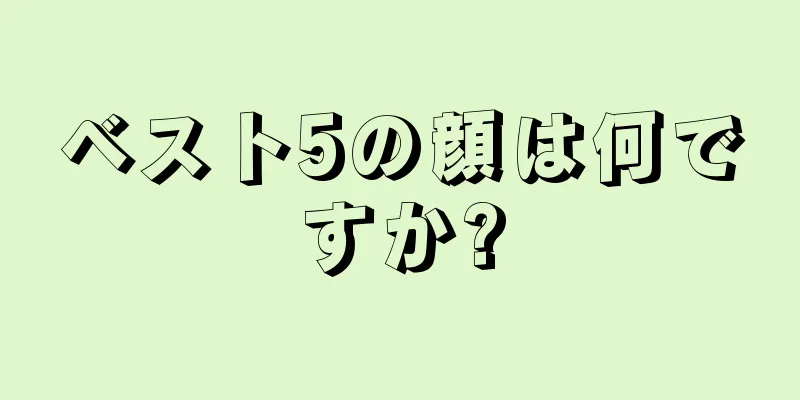 ベスト5の顔は何ですか?